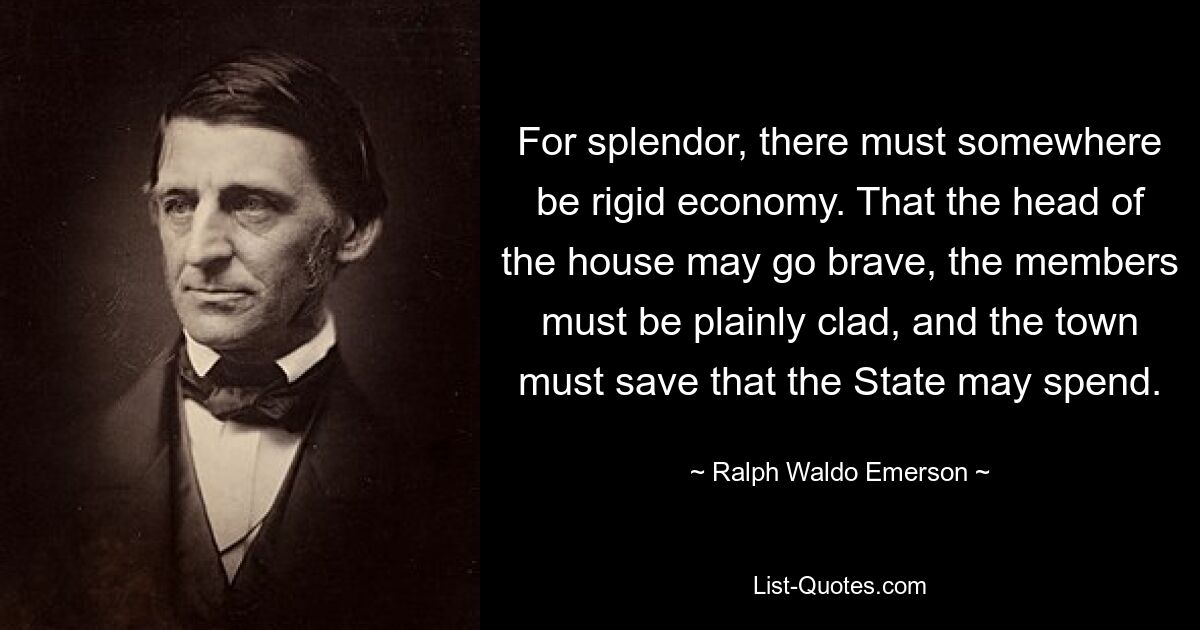 For splendor, there must somewhere be rigid economy. That the head of the house may go brave, the members must be plainly clad, and the town must save that the State may spend.

~ Ralph Waldo Emerson ~

List-Quotes.com